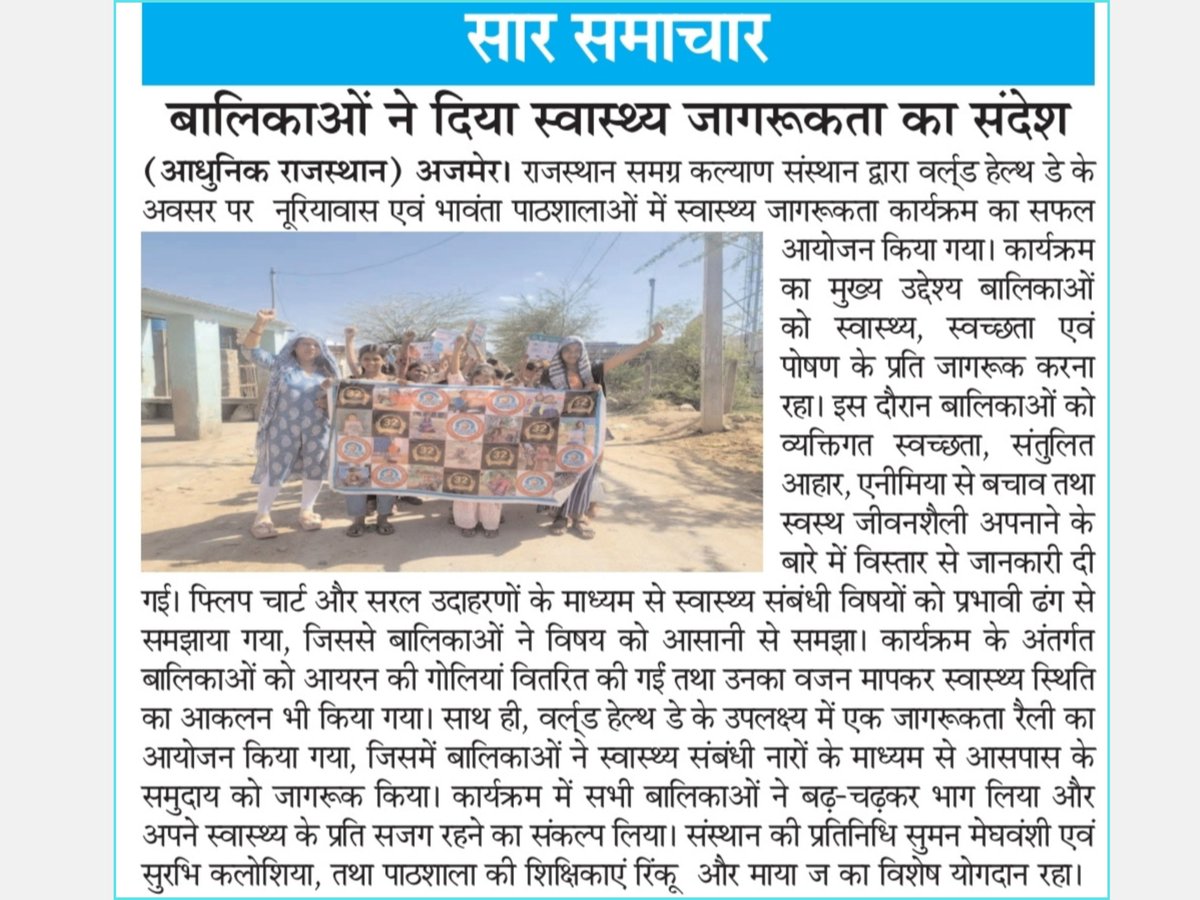 सार समाचार

बालिकाओं ने दिया स्वास्थ्य जागरूकता का संदेश

(आधुनिक राजस्थान) अजमेर। राजस्थान समग्र कल्याण संस्थान द्वारा वर्ल्ड हेल्थ डे के अवसर पर नूरियावास एवं भावंता पाठशालाओं में स्वास्थ्य जागरूकता कार्यक्रम का सफल आयोजन किया गया। कार्यक्रम का मुख्य उद्देश्य बालिकाओं को स्वास्थ्य, स्वच्छता एवं पोषण के प्रति जागरूक करना रहा। इस दौरान बालिकाओं को व्यक्तिगत स्वच्छता, संतुलित आहार, एनीमिया से बचाव तथा स्वस्थ जीवनशैली अपनाने के बारे में विस्तार से जानकारी दी गई। फ्लिप चार्ट और सरल उदाहरणों के माध्यम से स्वास्थ्य संबंधी विषयों को प्रभावी ढंग से समझाया गया, जिससे बालिकाओं ने विषय को आसानी से समझा। कार्यक्रम के अंतर्गत बालिकाओं को आयरन की गोलियां वितरित की गई तथा उनका वजन मापकर स्वास्थ्य स्थिति का आकलन भी किया गया। साथ ही, वर्ल्ड हेल्थ डे के उपलक्ष्य में एक जागरूकता रैली का आयोजन किया गया, जिसमें बालिकाओं ने स्वास्थ्य संबंधी नारों के माध्यम से आसपास के समुदाय को जागरूक किया। कार्यक्रम में सभी बालिकाओं ने बढ़-चढ़कर भाग लिया और अपने स्वास्थ्य के प्रति सजग रहने का संकल्प लिया। संस्थान की प्रतिनिधि सुमन मेघवंशी एवं सुरभि कलोशिया, तथा पाठशाला की शिक्षिकाएं रिंकू और माया ज का विशेष योगदान रहा।